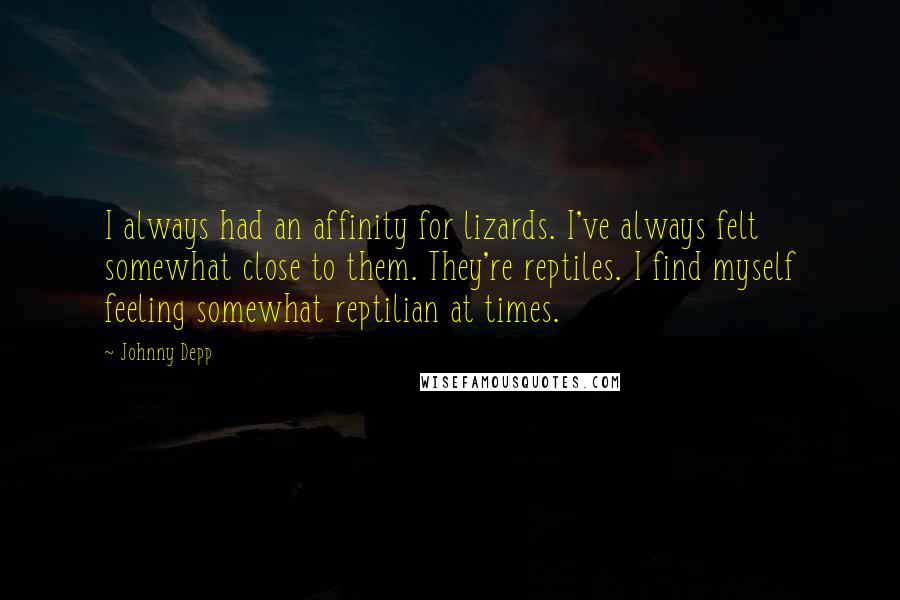 I always had an affinity for lizards. I've always felt somewhat close to them. They're reptiles. I find myself feeling somewhat reptilian at times.

~ Johnny Depp

WISEFAMOUSQUOTES.COM